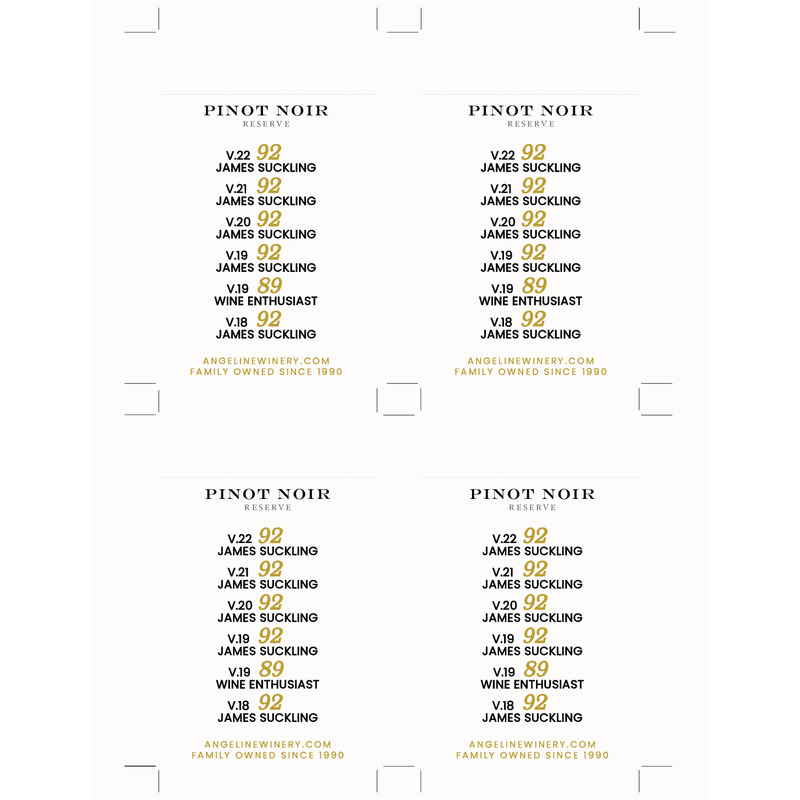 PINOT NOIR
RESERVE

V.22 92
JAMES SUCKLING
V.21 92
JAMES SUCKLING
V.20 92
JAMES SUCKLING
V.19 92
JAMES SUCKLING
V.19 89
WINE ENTHUSIAST
V.18 92
JAMES SUCKLING

ANGELINEWINERY.COM
FAMILY OWNED SINCE 1990

PINOT NOIR
RESERVE

V.22 92
JAMES SUCKLING
V.21 92
JAMES SUCKLING
V.20 92
JAMES SUCKLING
V.19 92
JAMES SUCKLING
V.19 89
WINE ENTHUSIAST
V.18 92
JAMES SUCKLING

ANGELINEWINERY.COM
FAMILY OWNED SINCE 1990

PINOT NOIR
RESERVE

V.22 92
JAMES SUCKLING
V.21 92
JAMES SUCKLING
V.20 92
JAMES SUCKLING
V.19 92
JAMES SUCKLING
V.19 89
WINE ENTHUSIAST
V.18 92
JAMES SUCKLING

ANGELINEWINERY.COM
FAMILY OWNED SINCE 1990

PINOT NOIR
RESERVE

V.22 92
JAMES SUCKLING
V.21 92
JAMES SUCKLING
V.20 92
JAMES SUCKLING
V.19 92
JAMES SUCKLING
V.19 89
WINE ENTHUSIAST
V.18 92
JAMES SUCKLING

ANGELINEWINERY.COM
FAMILY OWNED SINCE 1990